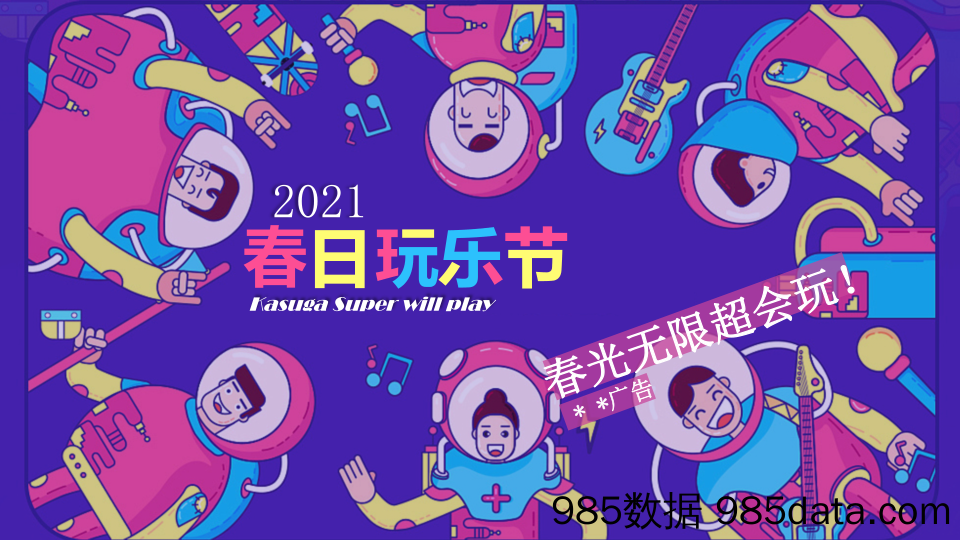 2021
春日玩乐节
Kasuga Super will play

春光无限超会玩!
* *广告

985数据 985data.com